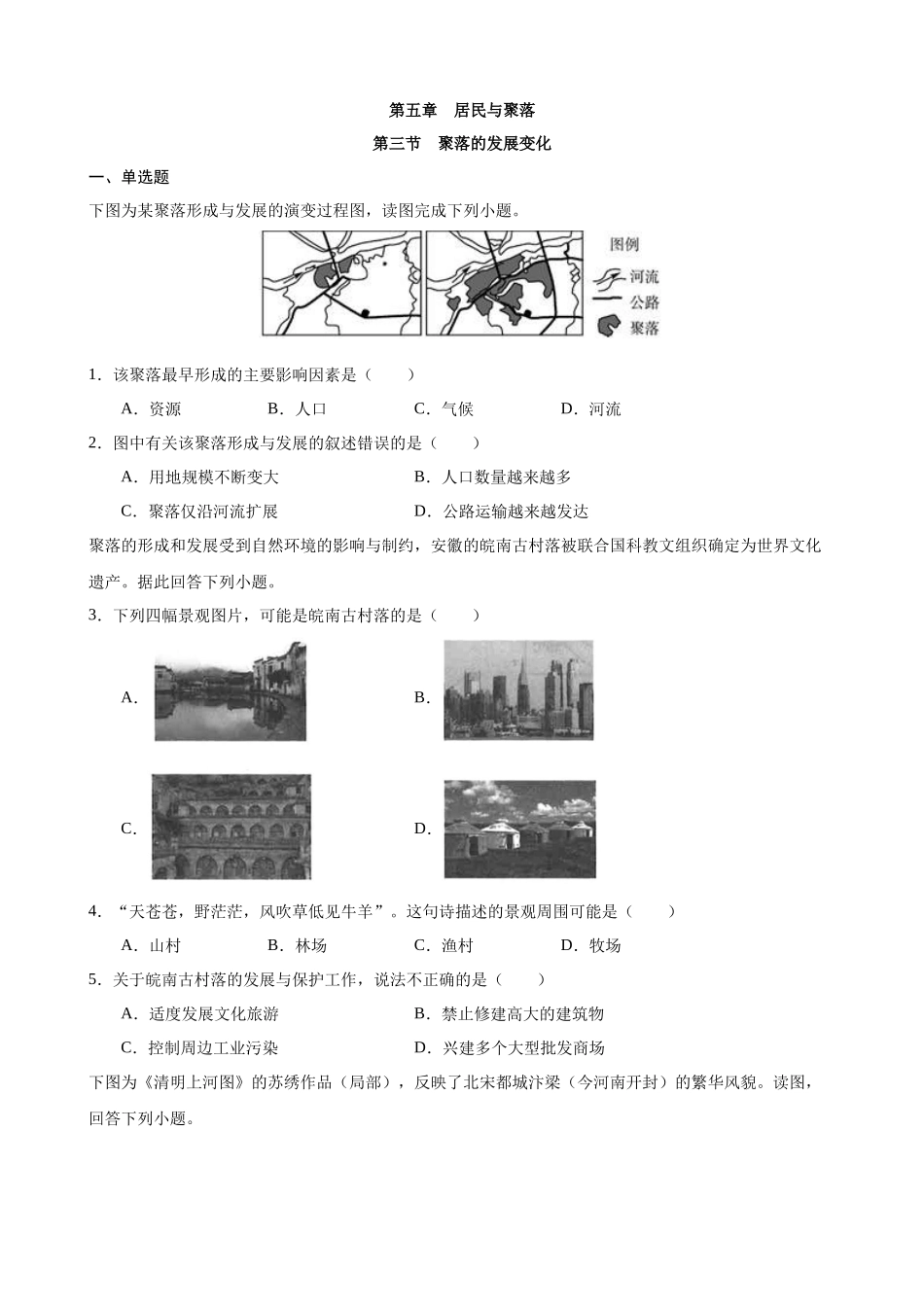 第五章　居民与聚落

第三节　聚落的发展变化

一、单选题

下图为某聚落形成与发展的演变过程图，读图完成下列小题。

图例
河流
公路
聚落

1．该聚落最早形成的主要影响因素是（　　）

A．资源　　B．人口　　C．气候　　D．河流

2．图中有关该聚落形成与发展的叙述错误的是（　　）

A．用地规模不断变大　　B．人口数量越来越多

C．聚落仅沿河流扩展　　D．公路运输越来越发达

聚落的形成和发展受到自然环境的影响与制约，安徽的皖南古村落被联合国科教文组织确定为世界文化遗产。据此回答下列小题。

3．下列四幅景观图片，可能是皖南古村落的是（　　）

A．

B．

C．

D．

4．“天苍苍，野茫茫，风吹草低见牛羊”。这句诗描述的景观周围可能是（　　）

A．山村　　B．林场　　C．渔村　　D．牧场

5．关于皖南古村落的发展与保护工作，说法不正确的是（　　）

A．适度发展文化旅游　　B．禁止修建高大的建筑物

C．控制周边工业污染　　D．兴建多个大型批发商场

下图为《清明上河图》的苏绣作品（局部），反映了北宋都城汴梁（今河南开封）的繁华风貌。读图，回答下列小题。